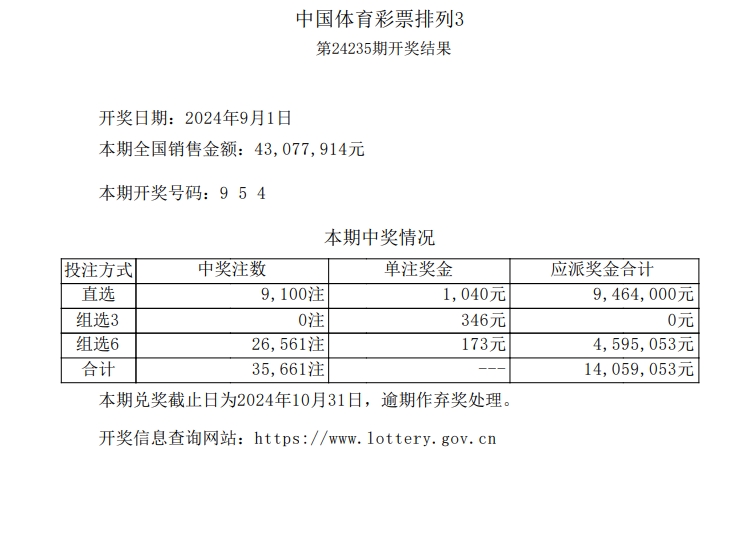 中国体育彩票排列3
第24235期开奖结果

开奖日期：2024年9月1日
本期全国销售金额：43,077,914元

本期开奖号码：9 5 4

本期中奖情况

| 投注方式 | 中奖注数 | 单注奖金 | 应派奖金合计 |
|---|---|---|---|
| 直选 | 9,100注 | 1,040元 | 9,464,000元 |
| 组选3 | 0注 | 346元 | 0元 |
| 组选6 | 26,561注 | 173元 | 4,595,053元 |
| 合计 | 35,661注 | --- | 14,059,053元 |

本期兑奖截止日为2024年10月31日，逾期作弃奖处理。

开奖信息查询网站：https://www.lottery.gov.cn